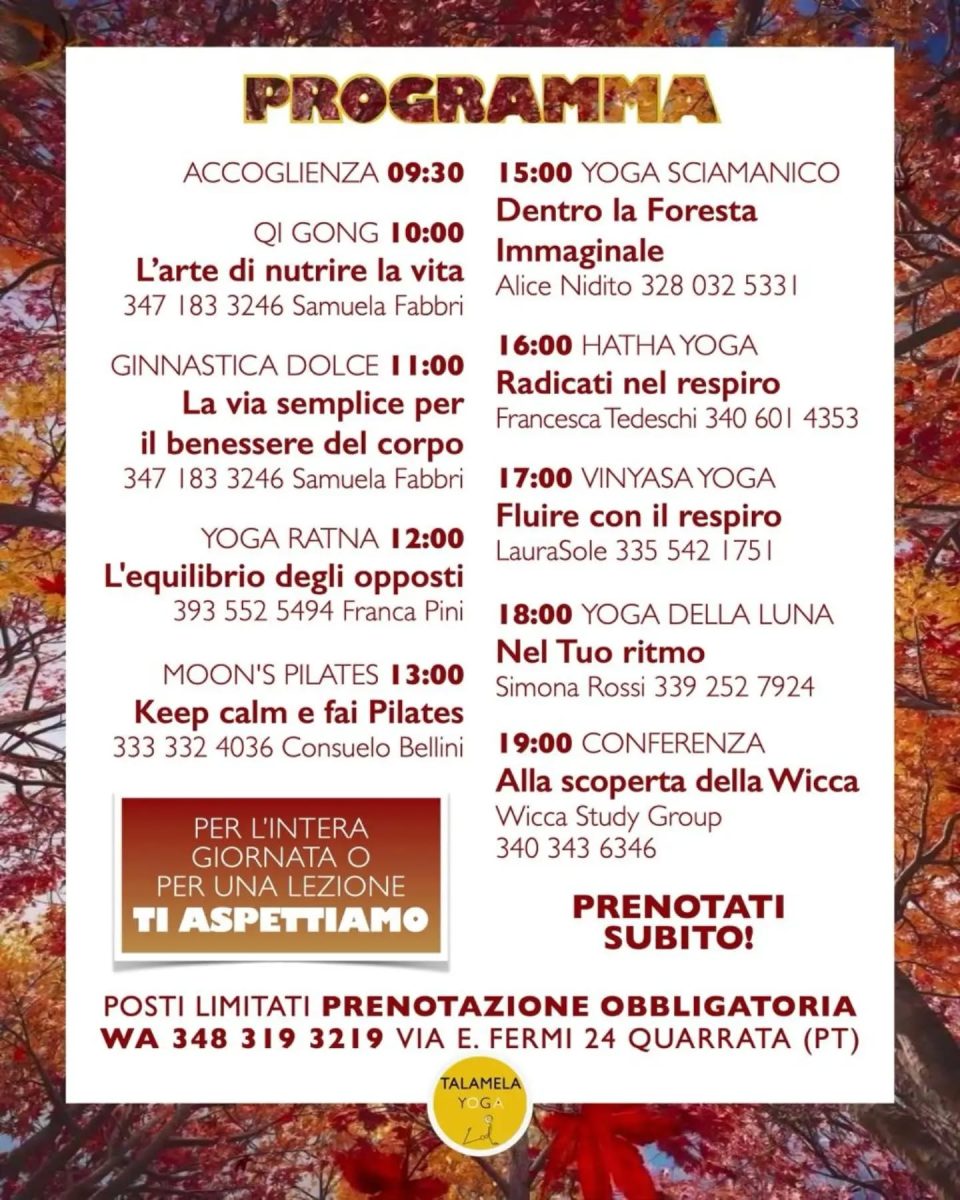 PROGRAMMA

ACCOGLIENZA 09:30

QI GONG 10:00
L'arte di nutrire la vita
347 183 3246 Samuela Fabbri

GINNASTICA DOLCE 11:00
La via semplice per il benessere del corpo
347 183 3246 Samuela Fabbri

YOGA RATNA 12:00
L'equilibrio degli opposti
393 552 5494 Franca Pini

MOON'S PILATES 13:00
Keep calm e fai Pilates
333 332 4036 Consuelo Bellini

PER L'INTERA GIORNATA O PER UNA LEZIONE
TI ASPETTIAMO

15:00 YOGA SCIAMANICO
Dentro la Foresta Immaginale
Alice Nidito 328 032 5331

16:00 HATHA YOGA
Radicati nel respiro
Francesca Tedeschi 340 601 4353

17:00 VINYASA YOGA
Fluire con il respiro
LauraSole 335 542 1751

18:00 YOGA DELLA LUNA
Nel Tuo ritmo
Simona Rossi 339 252 7924

19:00 CONFERENZA
Alla scoperta della Wicca
Wicca Study Group
340 343 6346

PRENOTATI SUBITO!

POSTI LIMITATI PRENOTAZIONE OBBLIGATORIA
WA 348 319 3219 VIA E. FERMI 24 QUARRATA (PT)

TALAMELA YOGA